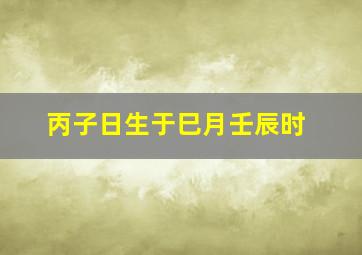 丙子日生于巳月壬辰时